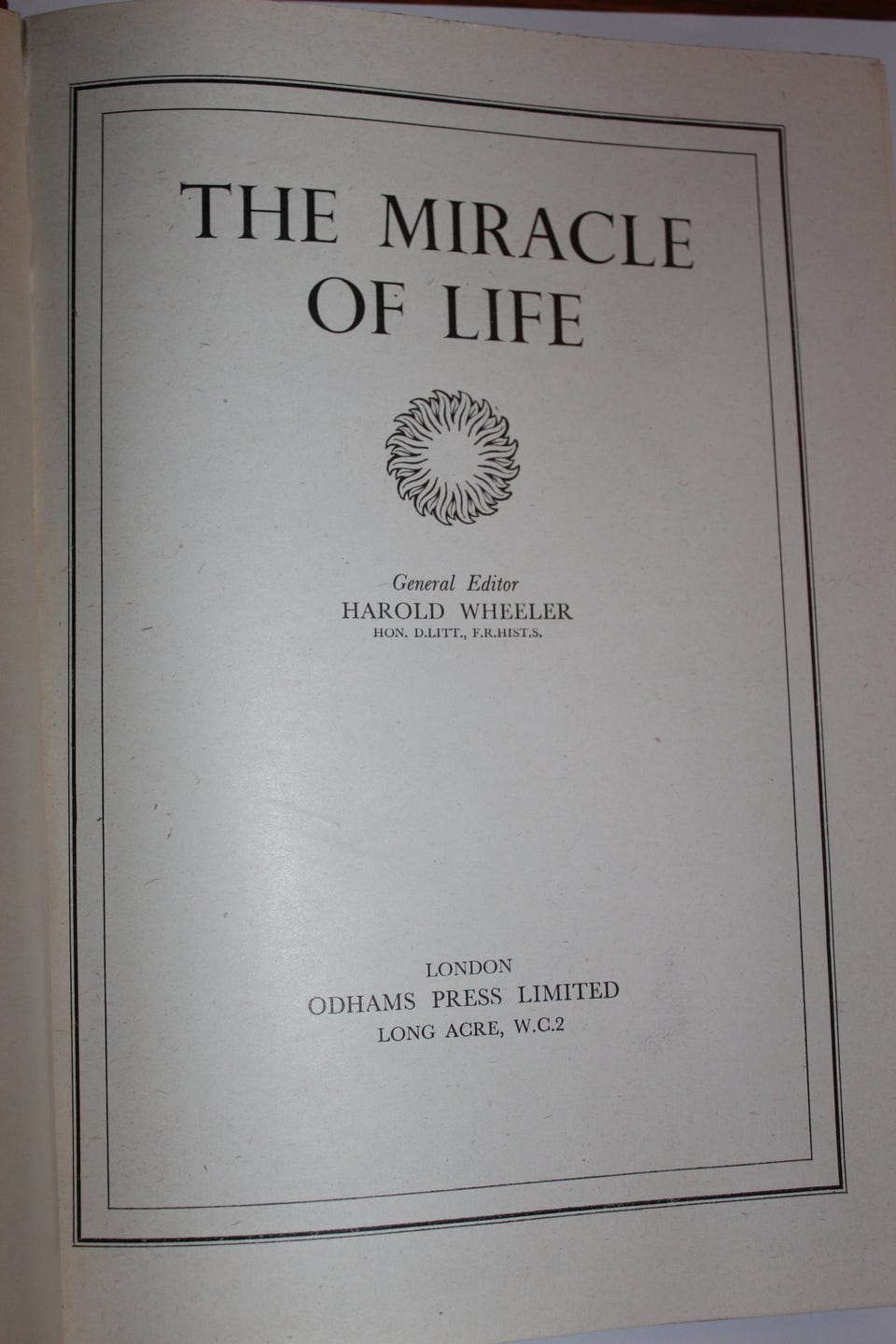 THE MIRACLE
OF LIFE

General Editor
HAROLD WHEELER
HON. D.LITT., F.R.HIST.S.

LONDON
ODHAMS PRESS LIMITED
LONG ACRE, W.C.2